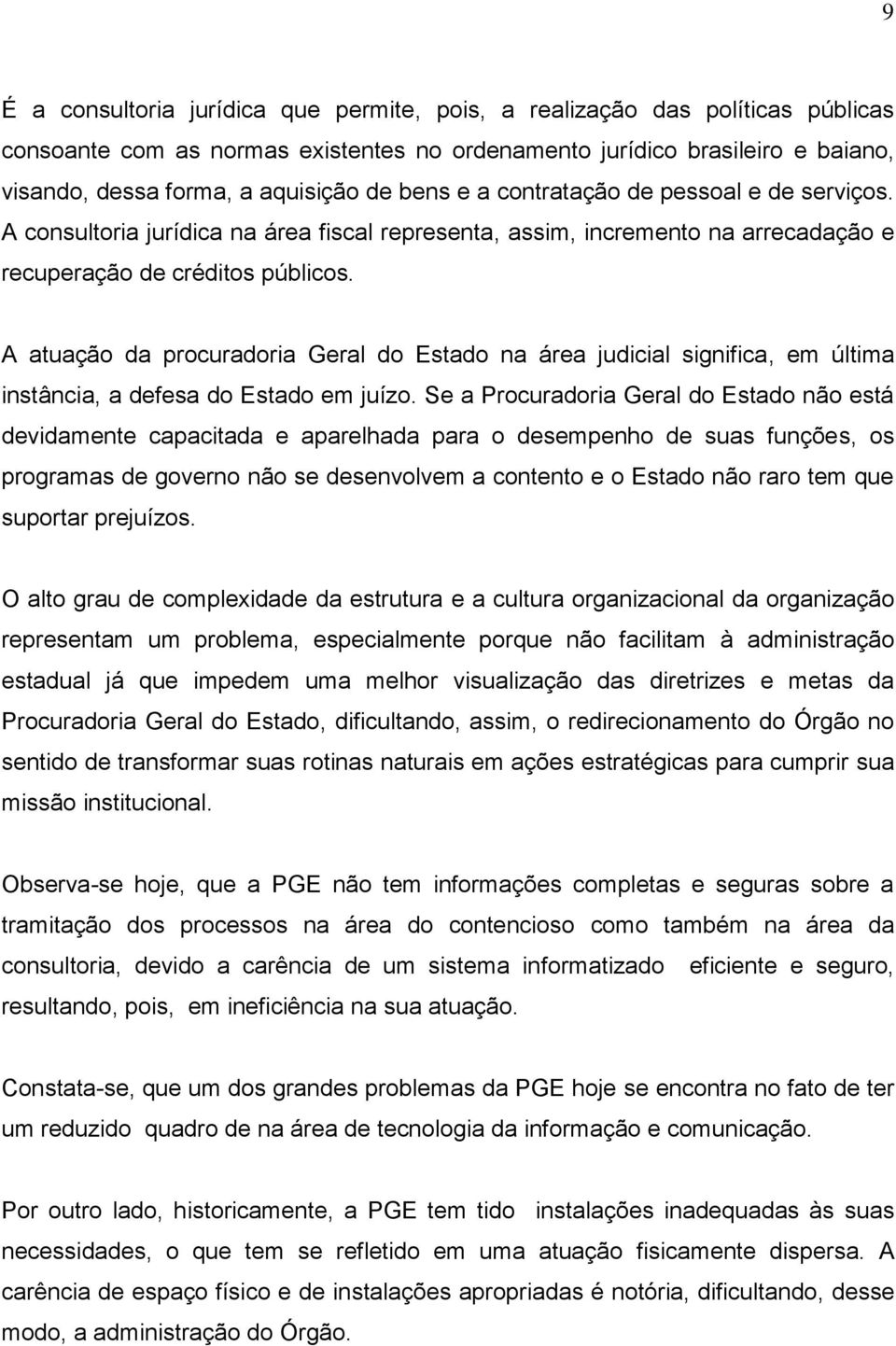 9

É a consultoria jurídica que permite, pois, a realização das políticas públicas consoante com as normas existentes no ordenamento jurídico brasileiro e baiano, visando, dessa forma, a aquisição de bens e a contratação de pessoal e de serviços. A consultoria jurídica na área fiscal representa, assim, incremento na arrecadação e recuperação de créditos públicos.

A atuação da procuradoria Geral do Estado na área judicial significa, em última instância, a defesa do Estado em juízo. Se a Procuradoria Geral do Estado não está devidamente capacitada e aparelhada para o desempenho de suas funções, os programas de governo não se desenvolvem a contento e o Estado não raro tem que suportar prejuízos.

O alto grau de complexidade da estrutura e a cultura organizacional da organização representam um problema, especialmente porque não facilitam à administração estadual já que impedem uma melhor visualização das diretrizes e metas da Procuradoria Geral do Estado, dificultando, assim, o redirecionamento do Órgão no sentido de transformar suas rotinas naturais em ações estratégicas para cumprir sua missão institucional.

Observa-se hoje, que a PGE não tem informações completas e seguras sobre a tramitação dos processos na área do contencioso como também na área da consultoria, devido a carência de um sistema informatizado eficiente e seguro, resultando, pois, em ineficiência na sua atuação.

Constata-se, que um dos grandes problemas da PGE hoje se encontra no fato de ter um reduzido quadro de na área de tecnologia da informação e comunicação.

Por outro lado, historicamente, a PGE tem tido instalações inadequadas às suas necessidades, o que tem se refletido em uma atuação fisicamente dispersa. A carência de espaço físico e de instalações apropriadas é notória, dificultando, desse modo, a administração do Órgão.